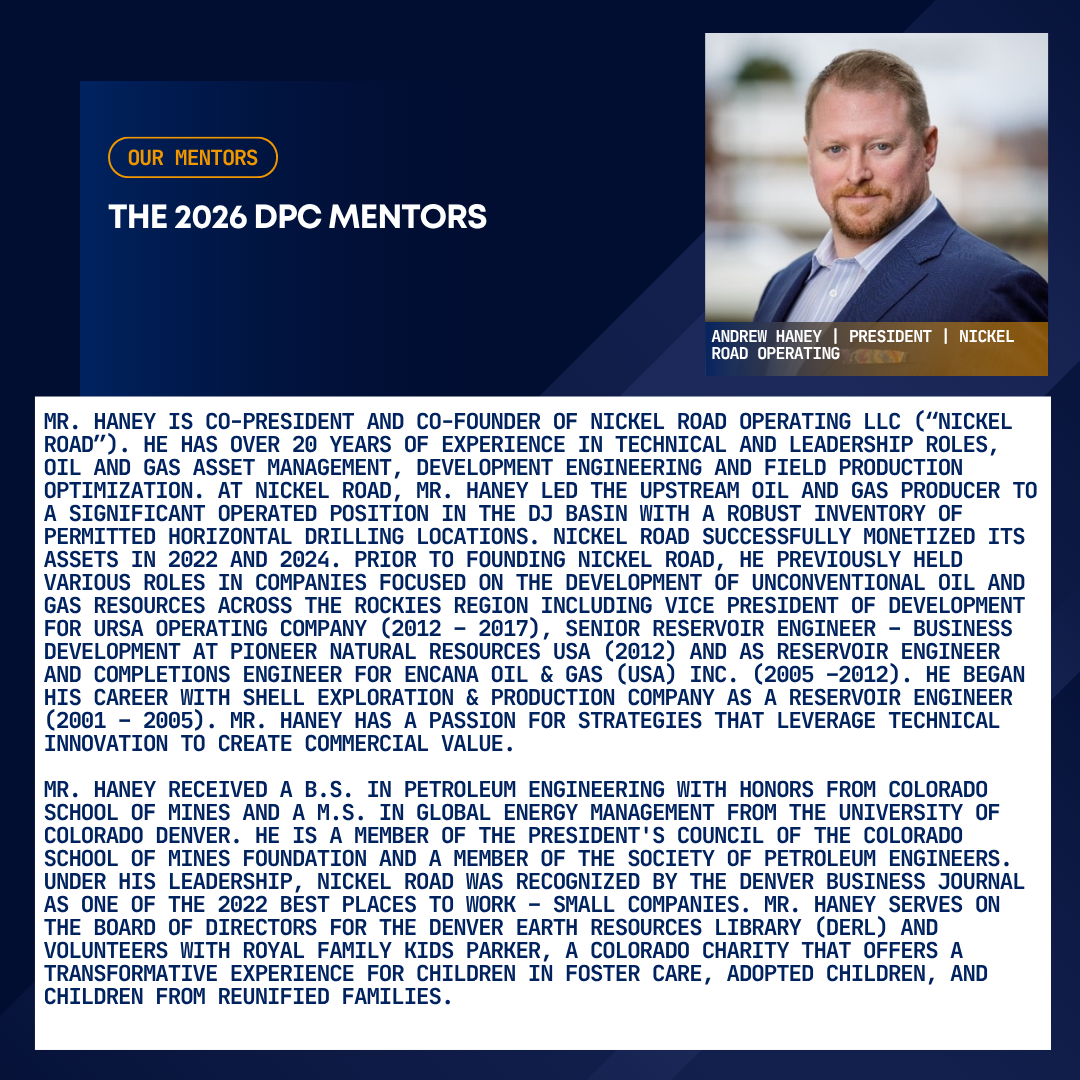 OUR MENTORS

THE 2026 DPC MENTORS

ANDREW HANEY | PRESIDENT | NICKEL ROAD OPERATING

MR. HANEY IS CO-PRESIDENT AND CO-FOUNDER OF NICKEL ROAD OPERATING LLC (“NICKEL ROAD”). HE HAS OVER 20 YEARS OF EXPERIENCE IN TECHNICAL AND LEADERSHIP ROLES, OIL AND GAS ASSET MANAGEMENT, DEVELOPMENT ENGINEERING AND FIELD PRODUCTION OPTIMIZATION. AT NICKEL ROAD, MR. HANEY LED THE UPSTREAM OIL AND GAS PRODUCER TO A SIGNIFICANT OPERATED POSITION IN THE DJ BASIN WITH A ROBUST INVENTORY OF PERMITTED HORIZONTAL DRILLING LOCATIONS. NICKEL ROAD SUCCESSFULLY MONETIZED ITS ASSETS IN 2022 AND 2024. PRIOR TO FOUNDING NICKEL ROAD, HE PREVIOUSLY HELD VARIOUS ROLES IN COMPANIES FOCUSED ON THE DEVELOPMENT OF UNCONVENTIONAL OIL AND GAS RESOURCES ACROSS THE ROCKIES REGION INCLUDING VICE PRESIDENT OF DEVELOPMENT FOR URSA OPERATING COMPANY (2012 – 2017), SENIOR RESERVOIR ENGINEER – BUSINESS DEVELOPMENT AT PIONEER NATURAL RESOURCES USA (2012) AND AS RESERVOIR ENGINEER AND COMPLETIONS ENGINEER FOR ENCANA OIL & GAS (USA) INC. (2005 –2012). HE BEGAN HIS CAREER WITH SHELL EXPLORATION & PRODUCTION COMPANY AS A RESERVOIR ENGINEER (2001 – 2005). MR. HANEY HAS A PASSION FOR STRATEGIES THAT LEVERAGE TECHNICAL INNOVATION TO CREATE COMMERCIAL VALUE.

MR. HANEY RECEIVED A B.S. IN PETROLEUM ENGINEERING WITH HONORS FROM COLORADO SCHOOL OF MINES AND A M.S. IN GLOBAL ENERGY MANAGEMENT FROM THE UNIVERSITY OF COLORADO DENVER. HE IS A MEMBER OF THE PRESIDENT'S COUNCIL OF THE COLORADO SCHOOL OF MINES FOUNDATION AND A MEMBER OF THE SOCIETY OF PETROLEUM ENGINEERS. UNDER HIS LEADERSHIP, NICKEL ROAD WAS RECOGNIZED BY THE DENVER BUSINESS JOURNAL AS ONE OF THE 2022 BEST PLACES TO WORK – SMALL COMPANIES. MR. HANEY SERVES ON THE BOARD OF DIRECTORS FOR THE DENVER EARTH RESOURCES LIBRARY (DERL) AND VOLUNTEERS WITH ROYAL FAMILY KIDS PARKER, A COLORADO CHARITY THAT OFFERS A TRANSFORMATIVE EXPERIENCE FOR CHILDREN IN FOSTER CARE, ADOPTED CHILDREN, AND CHILDREN FROM REUNIFIED FAMILIES.